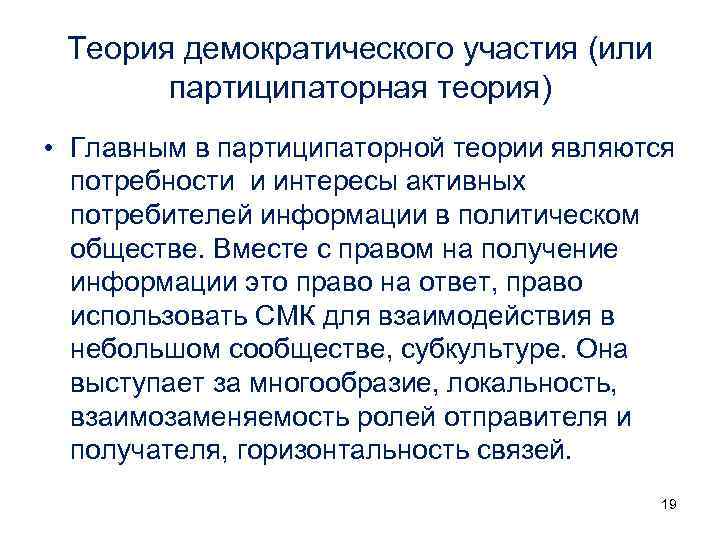 Теория демократического участия (или партиципаторная теория)

• Главным в партиципаторной теории являются потребности  и интересы активных потребителей информации в политическом обществе. Вместе с правом на получение информации это право на ответ, право использовать СМК для взаимодействия в небольшом сообществе, субкультуре. Она выступает за многообразие, локальность, взаимозаменяемость ролей отправителя и получателя, горизонтальность связей.

19